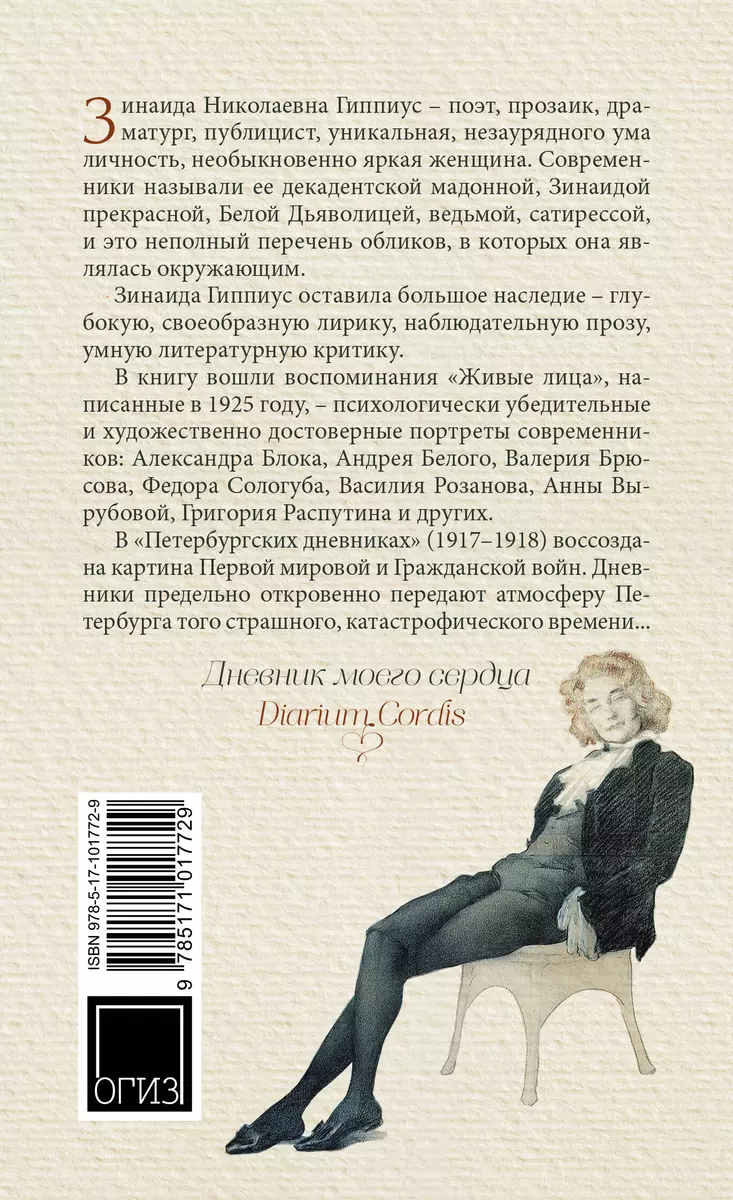 Зинаида Николаевна Гиппиус – поэт, прозаик, драматург, публицист, уникальная, незаурядного ума личность, необыкновенно яркая женщина. Современники называли ее декадентской мадонной, Зинаидой прекрасной, Белой Дьяволицей, ведьмой, сатирессой, и это неполный перечень обликов, в которых она являлась окружающим.

Зинаида Гиппиус оставила большое наследие – глубокую, своеобразную лирику, наблюдательную прозу, умную литературную критику.

В книгу вошли воспоминания «Живые лица», написанные в 1925 году, – психологически убедительные и художественно достоверные портреты современников: Александра Блока, Андрея Белого, Валерия Брюсова, Федора Сологуба, Василия Розанова, Анны Вырубовой, Григория Распутина и других.

В «Петербургских дневниках» (1917–1918) воссоздана картина Первой мировой и Гражданской войн. Дневники предельно откровенно передают атмосферу Петербурга того страшного, катастрофического времени...

Дневник моего сердца
Diarium Cordis

ISBN 978-5-17-101772-9
9 785171 017729

ОГИЗ